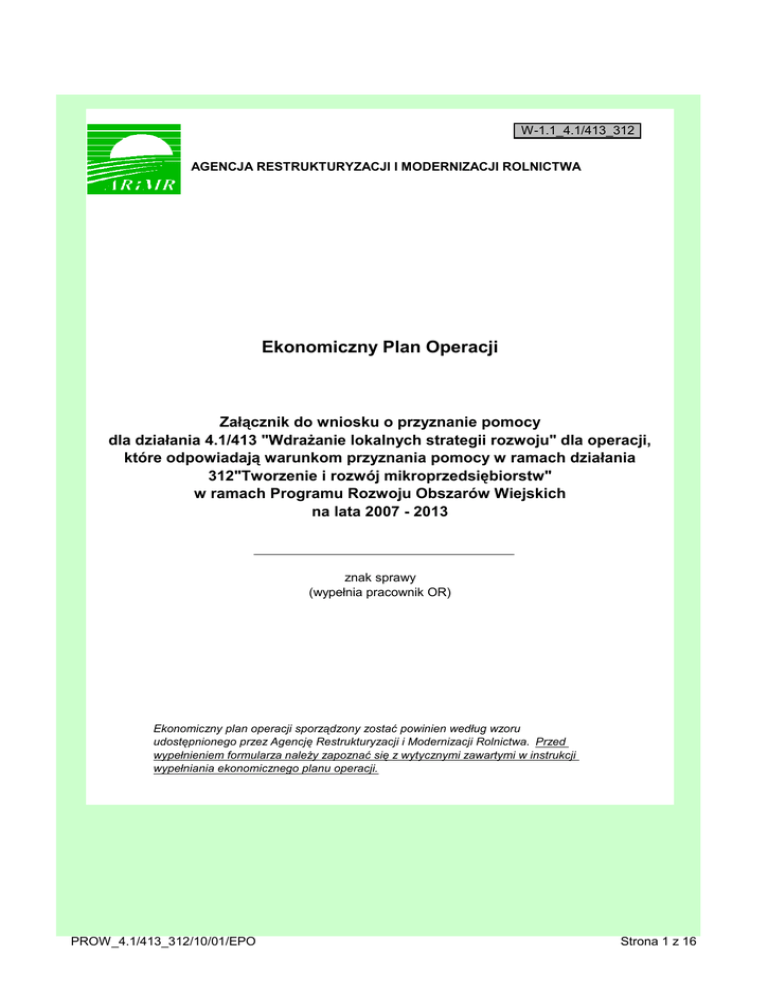 W-1.1_4.1/413_312

ARiMR

AGENCJA RESTRUKTURYZACJI I MODERNIZACJI ROLNICTWA

Ekonomiczny Plan Operacji

Załącznik do wniosku o przyznanie pomocy dla działania 4.1/413 "Wdrażanie lokalnych strategii rozwoju" dla operacji, które odpowiadają warunkom przyznania pomocy w ramach działania 312"Tworzenie i rozwój mikroprzedsiębiorstw" w ramach Programu Rozwoju Obszarów Wiejskich na lata 2007 - 2013

znak sprawy
(wypełnia pracownik OR)

Ekonomiczny plan operacji sporządzony zostać powinien według wzoru udostępnionego przez Agencję Restrukturyzacji i Modernizacji Rolnictwa. Przed wypełnieniem formularza należy zapoznać się z wytycznymi zawartymi w instrukcji wypełniania ekonomicznego planu operacji.

PROW_4.1/413_312/10/01/EPO

Strona 1 z 16